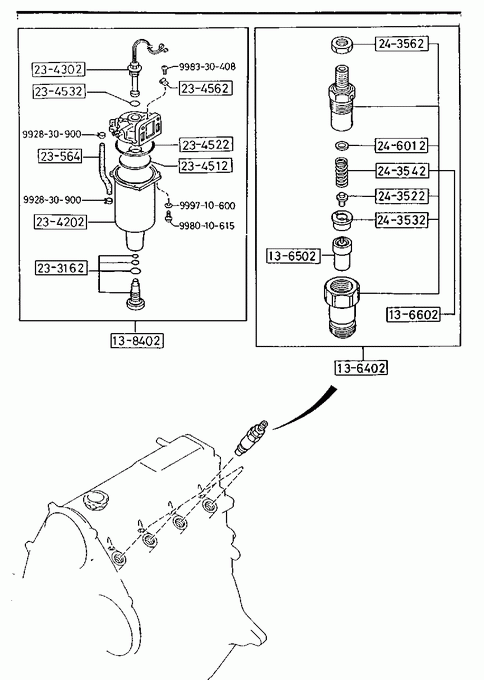 23-4302
9983-30-408
23-4532
23-4562
9928-30-900
23-4522
23-564
23-4512
9928-30-900
9997-10-600
23-4202
9980-10-615
23-3162
13-8402

24-3562
24-6012
24-3542
24-3522
24-3532
13-6502
13-6602
13-6402